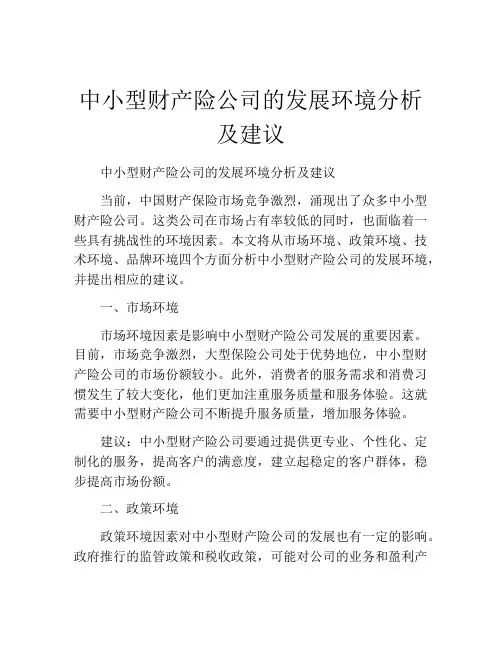 中小型财产险公司的发展环境分析及建议

中小型财产险公司的发展环境分析及建议

当前，中国财产保险市场竞争激烈，涌现出了众多中小型财产险公司。这类公司在市场占有率较低的同时，也面临着一些具有挑战性的环境因素。本文将从市场环境、政策环境、技术环境、品牌环境四个方面分析中小型财产险公司的发展环境，并提出相应的建议。

一、市场环境

市场环境因素是影响中小型财产险公司发展的重要因素。目前，市场竞争激烈，大型保险公司处于优势地位，中小型财产险公司的市场份额较小。此外，消费者的服务需求和消费习惯发生了较大变化，他们更加注重服务质量和服务体验。这就需要中小型财产险公司不断提升服务质量，增加服务体验。

建议：中小型财产险公司要通过提供更专业、个性化、定制化的服务，提高客户的满意度，建立起稳定的客户群体，稳步提高市场份额。

二、政策环境

政策环境因素对中小型财产险公司的发展也有一定的影响。政府推行的监管政策和税收政策，可能对公司的业务和盈利产